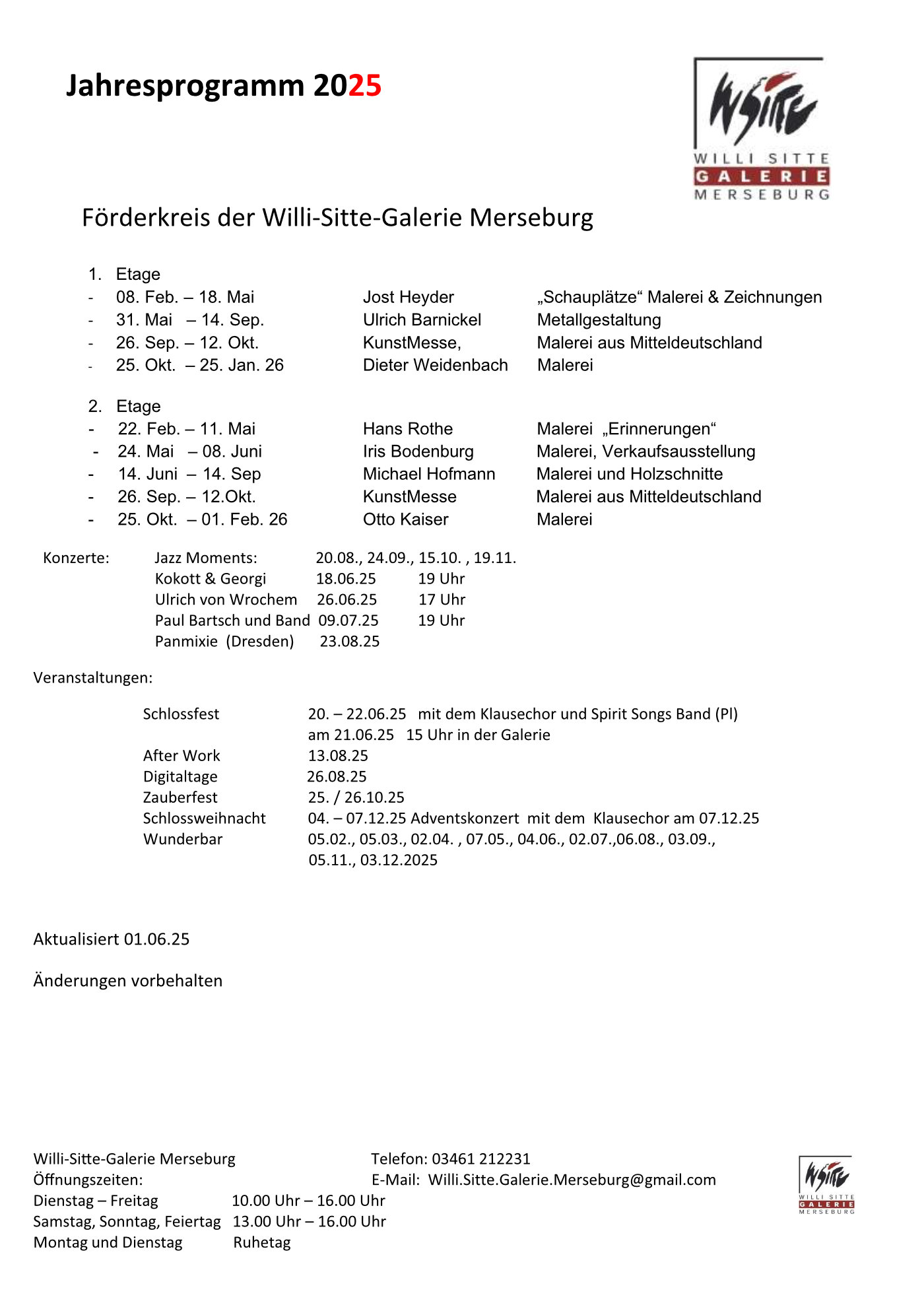 Jahresprogramm 2025

WSitte
WILLI SITTE
GALERIE
MERSEBURG

Förderkreis der Willi-Sitte-Galerie Merseburg

1. Etage
- 08. Feb. – 18. Mai Jost Heyder „Schauplätze“ Malerei & Zeichnungen
- 31. Mai – 14. Sep. Ulrich Barnickel Metallgestaltung
- 26. Sep. – 12. Okt. KunstMesse, Malerei aus Mitteldeutschland
- 25. Okt. – 25. Jan. 26 Dieter Weidenbach Malerei

2. Etage
- 22. Feb. – 11. Mai Hans Rothe Malerei „Erinnerungen“
- 24. Mai – 08. Juni Iris Bodenburg Malerei, Verkaufsausstellung
- 14. Juni – 14. Sep Michael Hofmann Malerei und Holzschnitte
- 26. Sep. – 12.Okt. KunstMesse Malerei aus Mitteldeutschland
- 25. Okt. – 01. Feb. 26 Otto Kaiser Malerei

Konzerte: Jazz Moments: 20.08., 24.09., 15.10. , 19.11.
Kokott & Georgi 18.06.25 19 Uhr
Ulrich von Wrochem 26.06.25 17 Uhr
Paul Bartsch und Band 09.07.25 19 Uhr
Panmixie (Dresden) 23.08.25

Veranstaltungen:

Schlossfest 20. – 22.06.25 mit dem Klausechor und Spirit Songs Band (Pl) am 21.06.25 15 Uhr in der Galerie
After Work 13.08.25
Digitaltage 26.08.25
Zauberfest 25. / 26.10.25
Schlossweihnacht 04. – 07.12.25 Adventskonzert mit dem Klausechor am 07.12.25
Wunderbar 05.02., 05.03., 02.04. , 07.05., 04.06., 02.07.,06.08., 03.09., 05.11., 03.12.2025

Aktualisiert 01.06.25

Änderungen vorbehalten

Willi-Sitte-Galerie Merseburg
Öffnungszeiten:
Dienstag – Freitag 10.00 Uhr – 16.00 Uhr
Samstag, Sonntag, Feiertag 13.00 Uhr – 16.00 Uhr
Montag und Dienstag Ruhetag

Telefon: 03461 212231
E-Mail: Willi.Sitte.Galerie.Merseburg@gmail.com

WSitte
WILLI SITTE
GALERIE
MERSEBURG